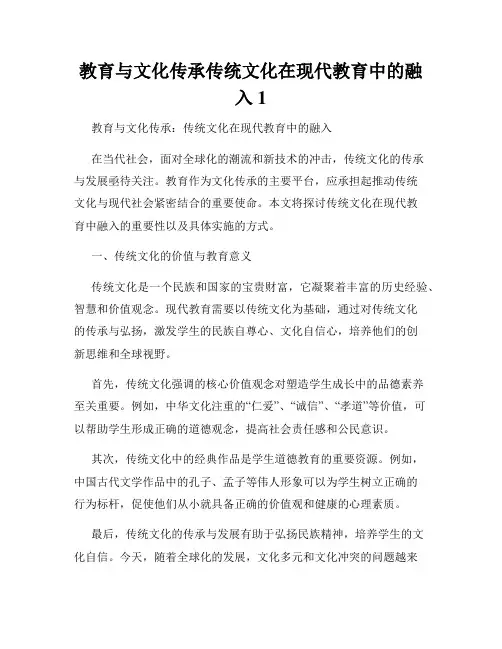 教育与文化传承传统文化在现代教育中的融入 1

教育与文化传承：传统文化在现代教育中的融入

在当代社会，面对全球化的潮流和新技术的冲击，传统文化的传承与发展亟待关注。教育作为文化传承的主要平台，应承担起推动传统文化与现代社会紧密结合的重要使命。本文将探讨传统文化在现代教育中融入的重要性以及具体实施的方式。

一、传统文化的价值与教育意义

传统文化是一个民族和国家的宝贵财富，它凝聚着丰富的历史经验、智慧和价值观念。现代教育需要以传统文化为基础，通过对传统文化的传承与弘扬，激发学生的民族自尊心、文化自信心，培养他们的创新思维和全球视野。

首先，传统文化强调的核心价值观念对塑造学生成长中的品德素养至关重要。例如，中华文化注重的“仁爱”、“诚信”、“孝道”等价值，可以帮助学生形成正确的道德观念，提高社会责任感和公民意识。

其次，传统文化中的经典作品是学生道德教育的重要资源。例如，中国古代文学作品中的孔子、孟子等伟人形象可以为学生树立正确的行为标杆，促使他们从小就具备正确的价值观和健康的心理素质。

最后，传统文化的传承与发展有助于弘扬民族精神，培养学生的文化自信。今天，随着全球化的发展，文化多元和文化冲突的问题越来